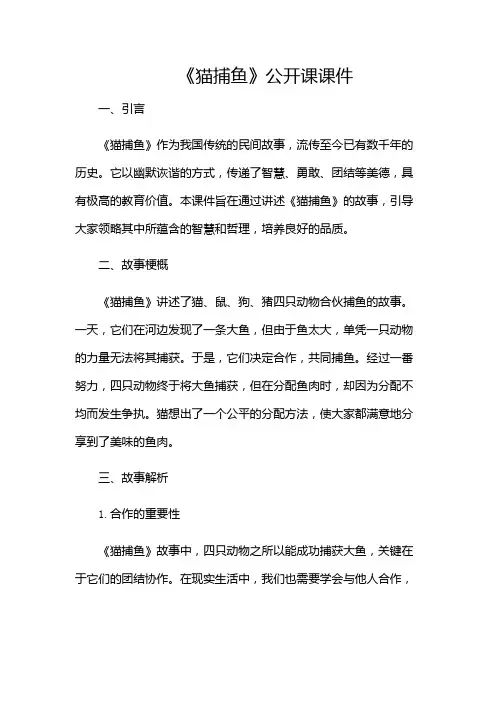 《猫捕鱼》公开课课件

一、引言

《猫捕鱼》作为我国传统的民间故事，流传至今已有数千年的历史。它以幽默诙谐的方式，传递了智慧、勇敢、团结等美德，具有极高的教育价值。本课件旨在通过讲述《猫捕鱼》的故事，引导大家领略其中所蕴含的智慧和哲理，培养良好的品质。

二、故事梗概

《猫捕鱼》讲述了猫、鼠、狗、猪四只动物合伙捕鱼的故事。一天，它们在河边发现了一条大鱼，但由于鱼太大，单凭一只动物的力量无法将其捕获。于是，它们决定合作，共同捕鱼。经过一番努力，四只动物终于将大鱼捕获，但在分配鱼肉时，却因为分配不均而发生争执。猫想出了一个公平的分配方法，使大家都满意地分享到了美味的鱼肉。

三、故事解析

1. 合作的重要性

《猫捕鱼》故事中，四只动物之所以能成功捕获大鱼，关键在于它们的团结协作。在现实生活中，我们也需要学会与他人合作，